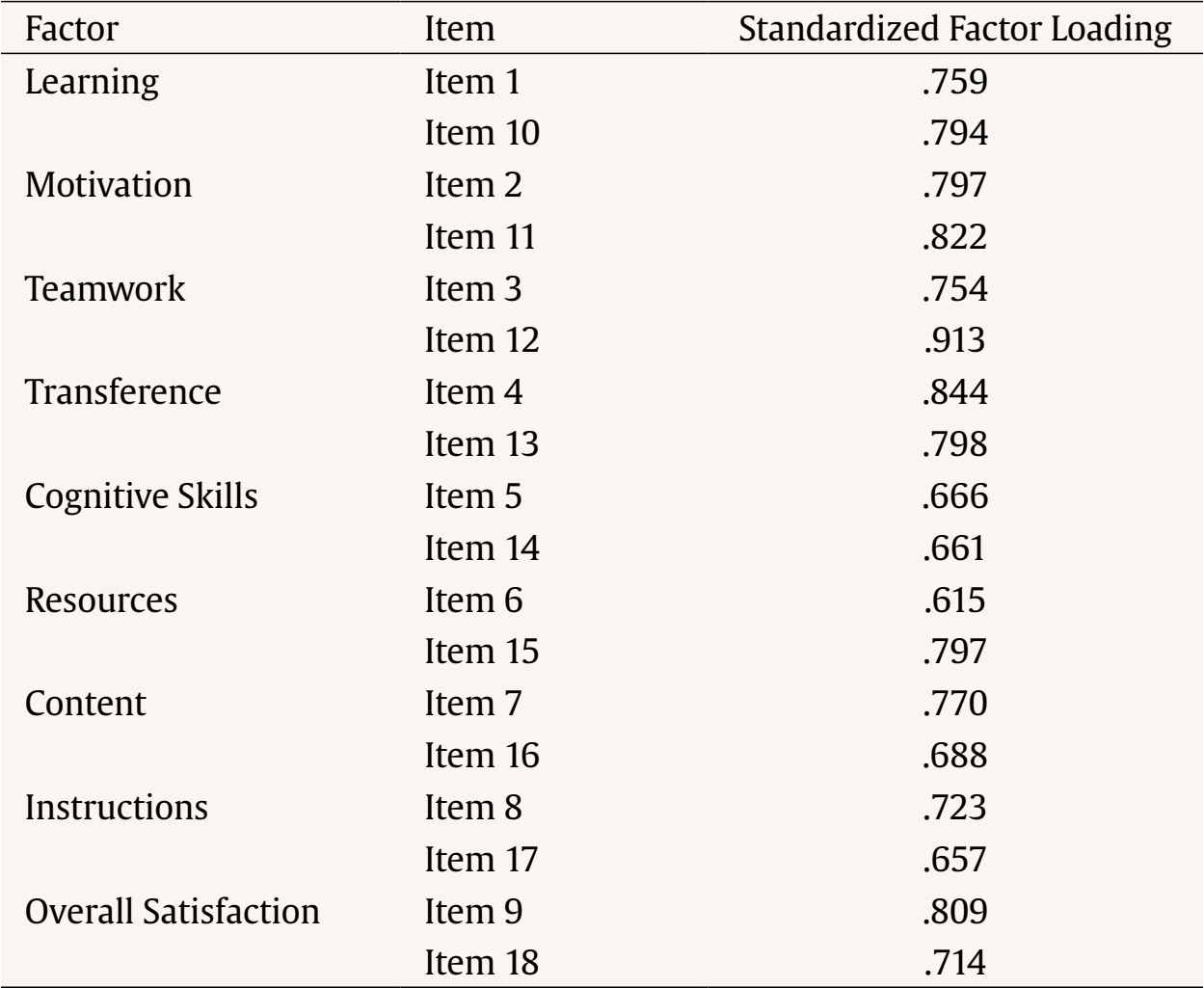 | Factor | Item | Standardized Factor Loading |
|---|---|---|
| Learning | Item 1 | .759 |
|  | Item 10 | .794 |
| Motivation | Item 2 | .797 |
|  | Item 11 | .822 |
| Teamwork | Item 3 | .754 |
|  | Item 12 | .913 |
| Transference | Item 4 | .844 |
|  | Item 13 | .798 |
| Cognitive Skills | Item 5 | .666 |
|  | Item 14 | .661 |
| Resources | Item 6 | .615 |
|  | Item 15 | .797 |
| Content | Item 7 | .770 |
|  | Item 16 | .688 |
| Instructions | Item 8 | .723 |
|  | Item 17 | .657 |
| Overall Satisfaction | Item 9 | .809 |
|  | Item 18 | .714 |